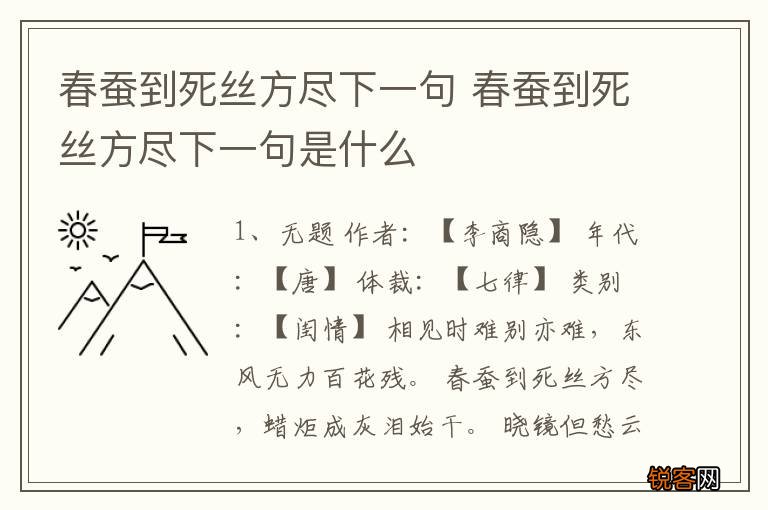 春蚕到死丝方尽下一句 春蚕到死丝方尽下一句是什么

1、无题 作者：【李商隐】 年代：【唐】 体裁：【七律】 类别：【闺情】 相见时难别亦难，东风无力百花残。 春蚕到死丝方尽，蜡炬成灰泪始干。 晓镜但愁云

锐客网